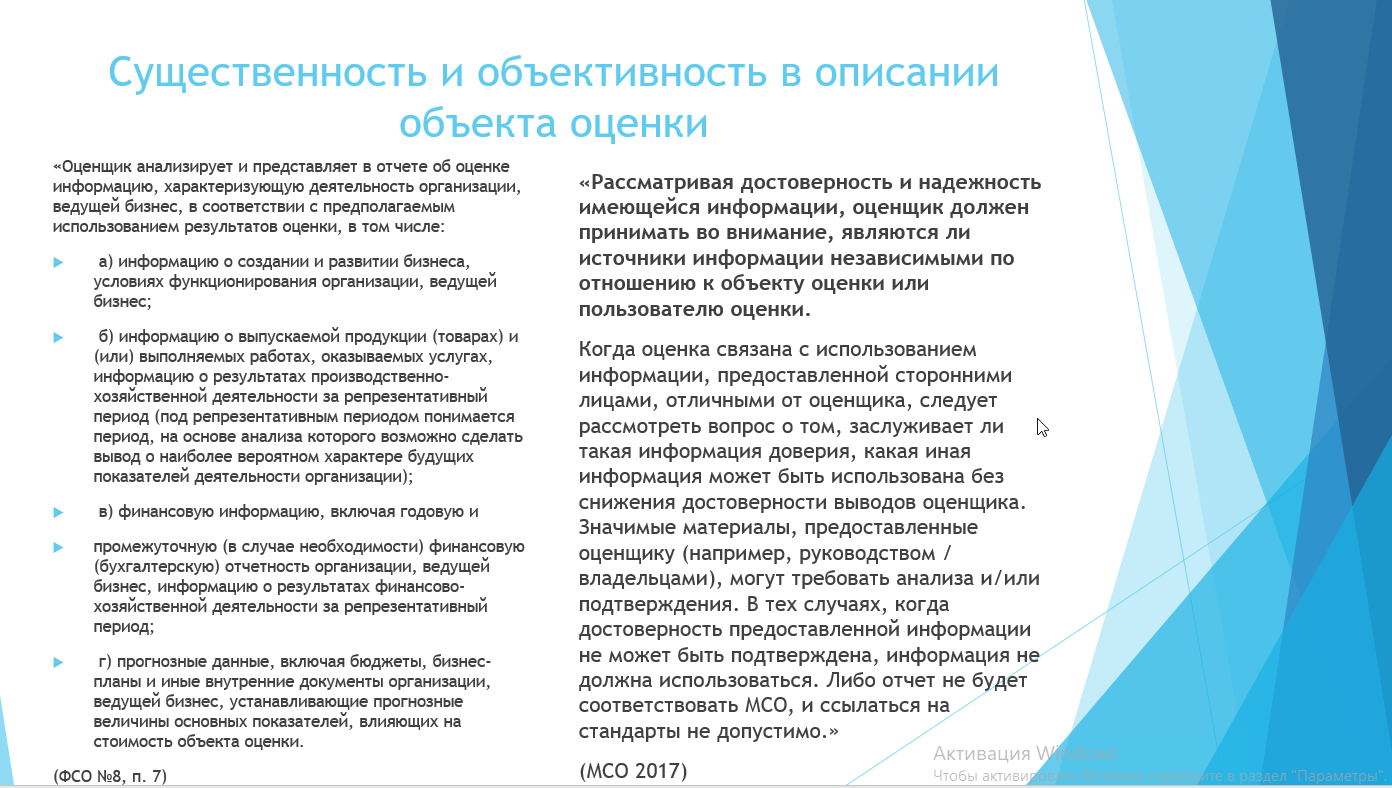 Существенность и объективность в описании объекта оценки

«Оценщик анализирует и представляет в отчете об оценке информацию, характеризующую деятельность организации, ведущей бизнес, в соответствии с предполагаемым использованием результатов оценки, в том числе:

а) информацию о создании и развитии бизнеса, условиях функционирования организации, ведущей бизнес;

б) информацию о выпускаемой продукции (товарах) и (или) выполняемых работах, оказываемых услугах, информацию о результатах производственно-хозяйственной деятельности за репрезентативный период (под репрезентативным периодом понимается период, на основе анализа которого возможно сделать вывод о наиболее вероятном характере будущих показателей деятельности организации);

в) финансовую информацию, включая годовую и

промежуточную (в случае необходимости) финансовую (бухгалтерскую) отчетность организации, ведущей бизнес, информацию о результатах финансово-хозяйственной деятельности за репрезентативный период;

г) прогнозные данные, включая бюджеты, бизнес-планы и иные внутренние документы организации, ведущей бизнес, устанавливающие прогнозные величины основных показателей, влияющих на стоимость объекта оценки.

(ФСО №8, п. 7)

«Рассматривая достоверность и надежность имеющейся информации, оценщик должен принимать во внимание, являются ли источники информации независимыми по отношению к объекту оценки или пользователю оценки.

Когда оценка связана с использованием информации, предоставленной сторонними лицами, отличными от оценщика, следует рассмотреть вопрос о том, заслуживает ли такая информация доверия, какая иная информация может быть использована без снижения достоверности выводов оценщика. Значимые материалы, предоставленные оценщику (например, руководством / владельцами), могут требовать анализа и/или подтверждения. В тех случаях, когда достоверность предоставленной информации не может быть подтверждена, информация не должна использоваться. Либо отчет не будет соответствовать МСО, и ссылаться на стандарты не допустимо.»

(МСО 2017)

Активация Windows
Чтобы активировать Windows, перейдите в раздел "Параметры".